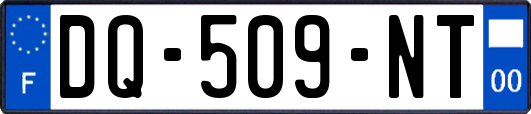 F
DQ-509-NT
00